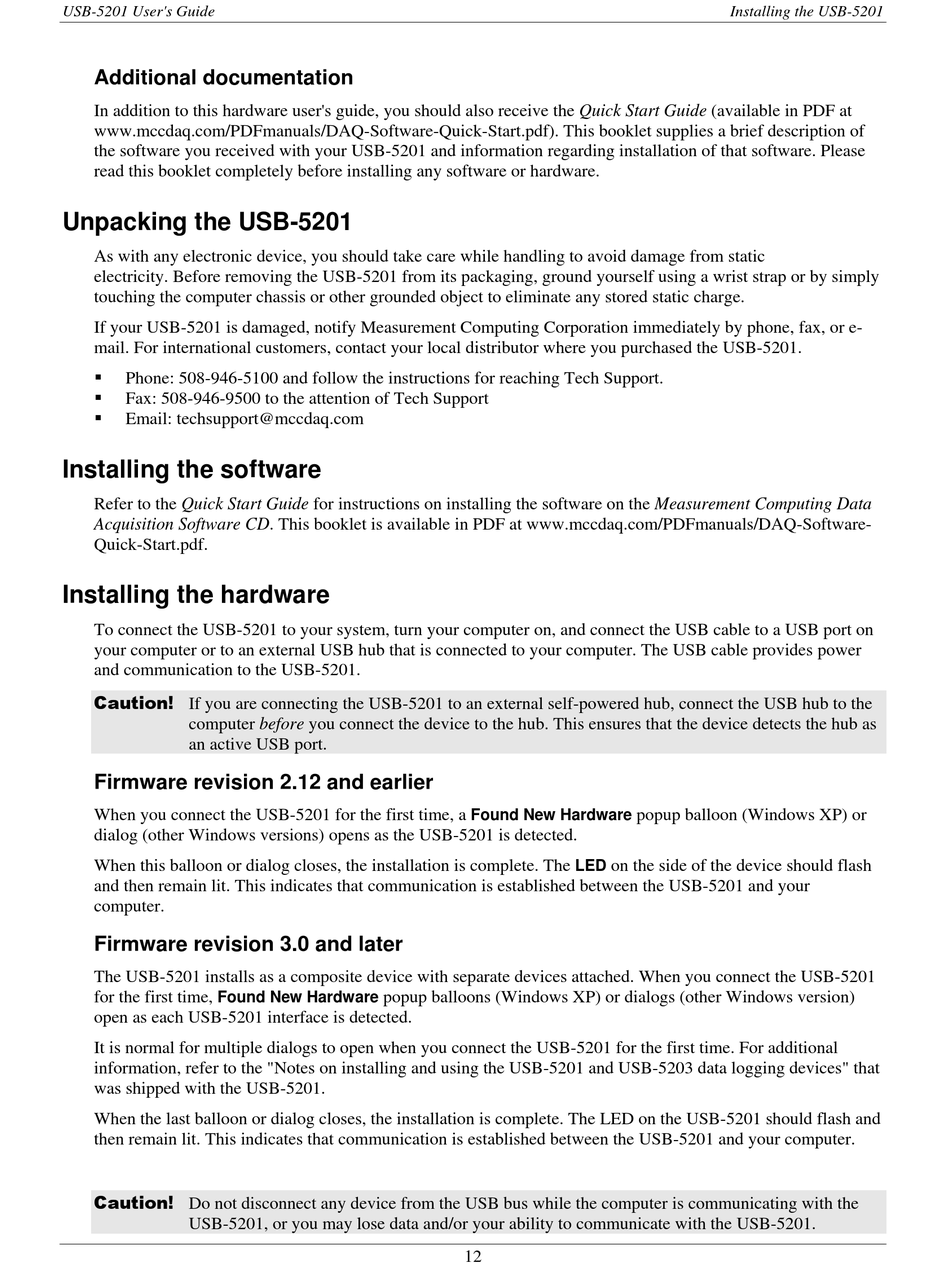 USB-5201 User's Guide Installing the USB-5201

Additional documentation

In addition to this hardware user's guide, you should also receive the Quick Start Guide (available in PDF at www.mccdaq.com/PDFmanuals/DAQ-Software-Quick-Start.pdf). This booklet supplies a brief description of the software you received with your USB-5201 and information regarding installation of that software. Please read this booklet completely before installing any software or hardware.

Unpacking the USB-5201

As with any electronic device, you should take care while handling to avoid damage from static electricity. Before removing the USB-5201 from its packaging, ground yourself using a wrist strap or by simply touching the computer chassis or other grounded object to eliminate any stored static charge.

If your USB-5201 is damaged, notify Measurement Computing Corporation immediately by phone, fax, or e-mail. For international customers, contact your local distributor where you purchased the USB-5201.

▪ Phone: 508-946-5100 and follow the instructions for reaching Tech Support.
▪ Fax: 508-946-9500 to the attention of Tech Support
▪ Email: techsupport@mccdaq.com

Installing the software

Refer to the Quick Start Guide for instructions on installing the software on the Measurement Computing Data Acquisition Software CD. This booklet is available in PDF at www.mccdaq.com/PDFmanuals/DAQ-Software-Quick-Start.pdf.

Installing the hardware

To connect the USB-5201 to your system, turn your computer on, and connect the USB cable to a USB port on your computer or to an external USB hub that is connected to your computer. The USB cable provides power and communication to the USB-5201.

Caution! If you are connecting the USB-5201 to an external self-powered hub, connect the USB hub to the computer before you connect the device to the hub. This ensures that the device detects the hub as an active USB port.

Firmware revision 2.12 and earlier

When you connect the USB-5201 for the first time, a Found New Hardware popup balloon (Windows XP) or dialog (other Windows versions) opens as the USB-5201 is detected.

When this balloon or dialog closes, the installation is complete. The LED on the side of the device should flash and then remain lit. This indicates that communication is established between the USB-5201 and your computer.

Firmware revision 3.0 and later

The USB-5201 installs as a composite device with separate devices attached. When you connect the USB-5201 for the first time, Found New Hardware popup balloons (Windows XP) or dialogs (other Windows version) open as each USB-5201 interface is detected.

It is normal for multiple dialogs to open when you connect the USB-5201 for the first time. For additional information, refer to the "Notes on installing and using the USB-5201 and USB-5203 data logging devices" that was shipped with the USB-5201.

When the last balloon or dialog closes, the installation is complete. The LED on the USB-5201 should flash and then remain lit. This indicates that communication is established between the USB-5201 and your computer.

Caution! Do not disconnect any device from the USB bus while the computer is communicating with the USB-5201, or you may lose data and/or your ability to communicate with the USB-5201.

12